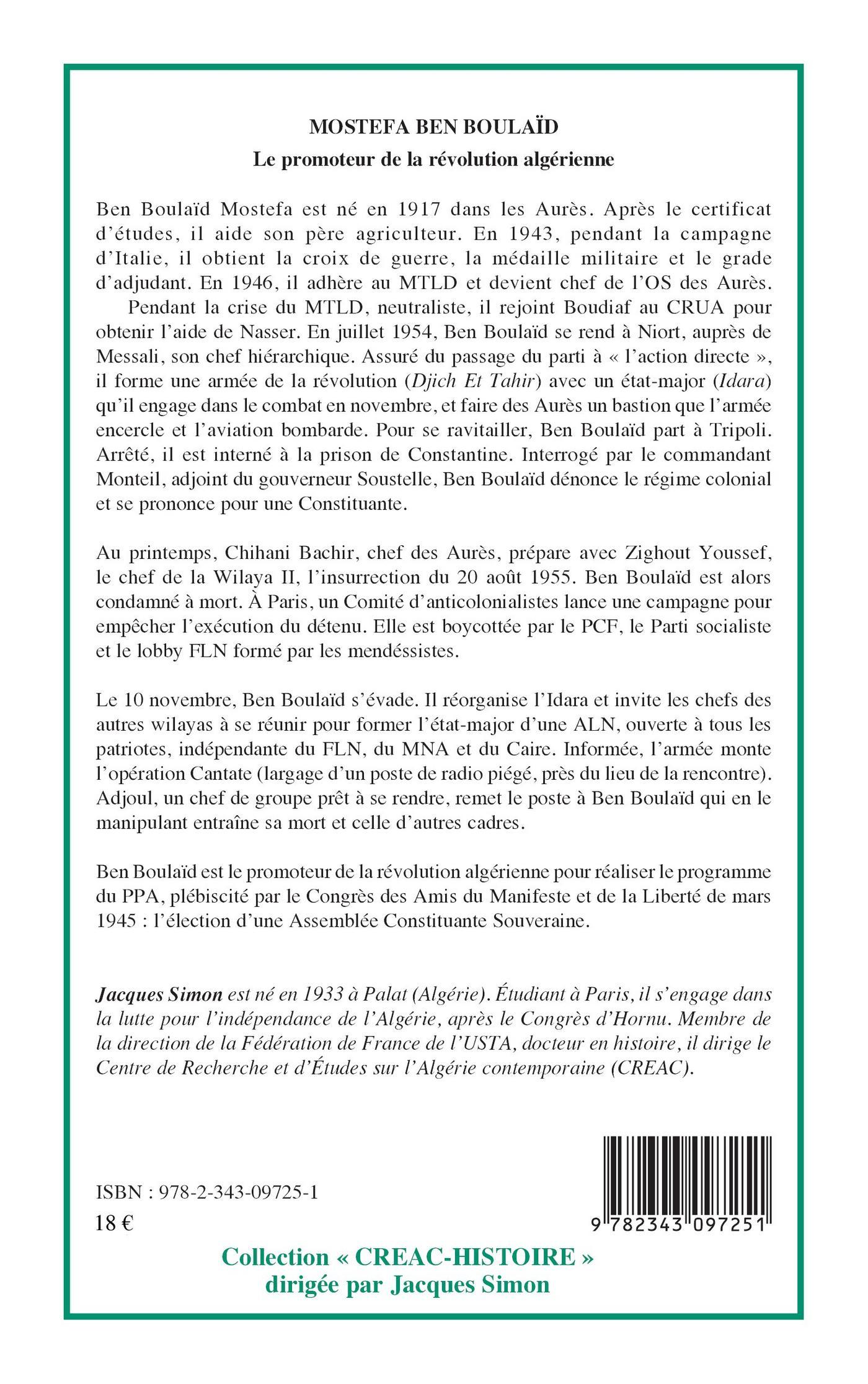 MOSTEFA BEN BOULAÏD
Le promoteur de la révolution algérienne

Ben Boulaïd Mostefa est né en 1917 dans les Aurès. Après le certificat d'études, il aide son père agriculteur. En 1943, pendant la campagne d'Italie, il obtient la croix de guerre, la médaille militaire et le grade d'adjudant. En 1946, il adhère au MTLD et devient chef de l'OS des Aurès.
Pendant la crise du MTLD, neutraliste, il rejoint Boudiaf au CRUA pour obtenir l'aide de Nasser. En juillet 1954, Ben Boulaïd se rend à Niort, auprès de Messali, son chef hiérarchique. Assuré du passage du parti à « l'action directe », il forme une armée de la révolution (Djich Et Tahir) avec un état-major (Idara) qu'il engage dans le combat en novembre, et faire des Aurès un bastion que l'armée encercle et l'aviation bombarde. Pour se ravitailler, Ben Boulaïd part à Tripoli. Arrêté, il est interné à la prison de Constantine. Interrogé par le commandant Monteil, adjoint du gouverneur Soustelle, Ben Boulaïd dénonce le régime colonial et se prononce pour une Constituante.

Au printemps, Chihani Bachir, chef des Aurès, prépare avec Zighout Youssef, le chef de la Wilaya II, l'insurrection du 20 août 1955. Ben Boulaïd est alors condamné à mort. À Paris, un Comité d'anticolonialistes lance une campagne pour empêcher l'exécution du détenu. Elle est boycottée par le PCF, le Parti socialiste et le lobby FLN formé par les mendéssistes.

Le 10 novembre, Ben Boulaïd s'évade. Il réorganise l'Idara et invite les chefs des autres wilayas à se réunir pour former l'état-major d'une ALN, ouverte à tous les patriotes, indépendante du FLN, du MNA et du Caire. Informée, l'armée monte l'opération Cantate (largage d'un poste de radio piégé, près du lieu de la rencontre). Adjoul, un chef de groupe prêt à se rendre, remet le poste à Ben Boulaïd qui en le manipulant entraîne sa mort et celle d'autres cadres.

Ben Boulaïd est le promoteur de la révolution algérienne pour réaliser le programme du PPA, plébiscité par le Congrès des Amis du Manifeste et de la Liberté de mars 1945 : l'élection d'une Assemblée Constituante Souveraine.

Jacques Simon est né en 1933 à Palat (Algérie). Étudiant à Paris, il s'engage dans la lutte pour l'indépendance de l'Algérie, après le Congrès d'Hornu. Membre de la direction de la Fédération de France de l'USTA, docteur en histoire, il dirige le Centre de Recherche et d'Études sur l'Algérie contemporaine (CREAC).

ISBN : 978-2-343-09725-1
18 €

9 782343 097251

Collection « CREAC-HISTOIRE »
dirigée par Jacques Simon